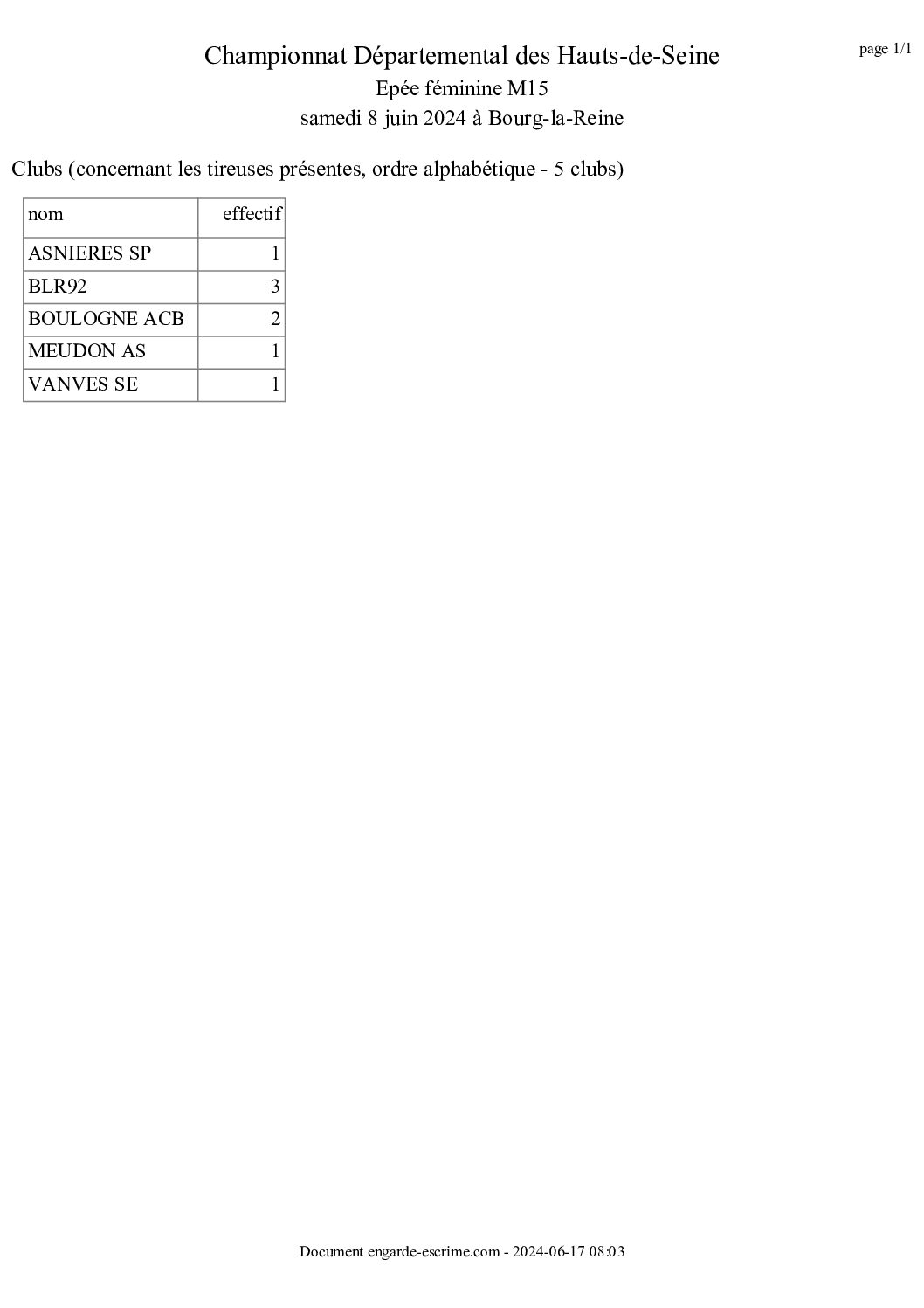 page 1/1

Championnat Départemental des Hauts-de-Seine
Epée féminine M15
samedi 8 juin 2024 à Bourg-la-Reine

Clubs (concernant les tireuses présentes, ordre alphabétique - 5 clubs)

| nom | effectif |
|---|---|
| ASNIERES SP | 1 |
| BLR92 | 3 |
| BOULOGNE ACB | 2 |
| MEUDON AS | 1 |
| VANVES SE | 1 |

Document engarde-escrime.com - 2024-06-17 08:03